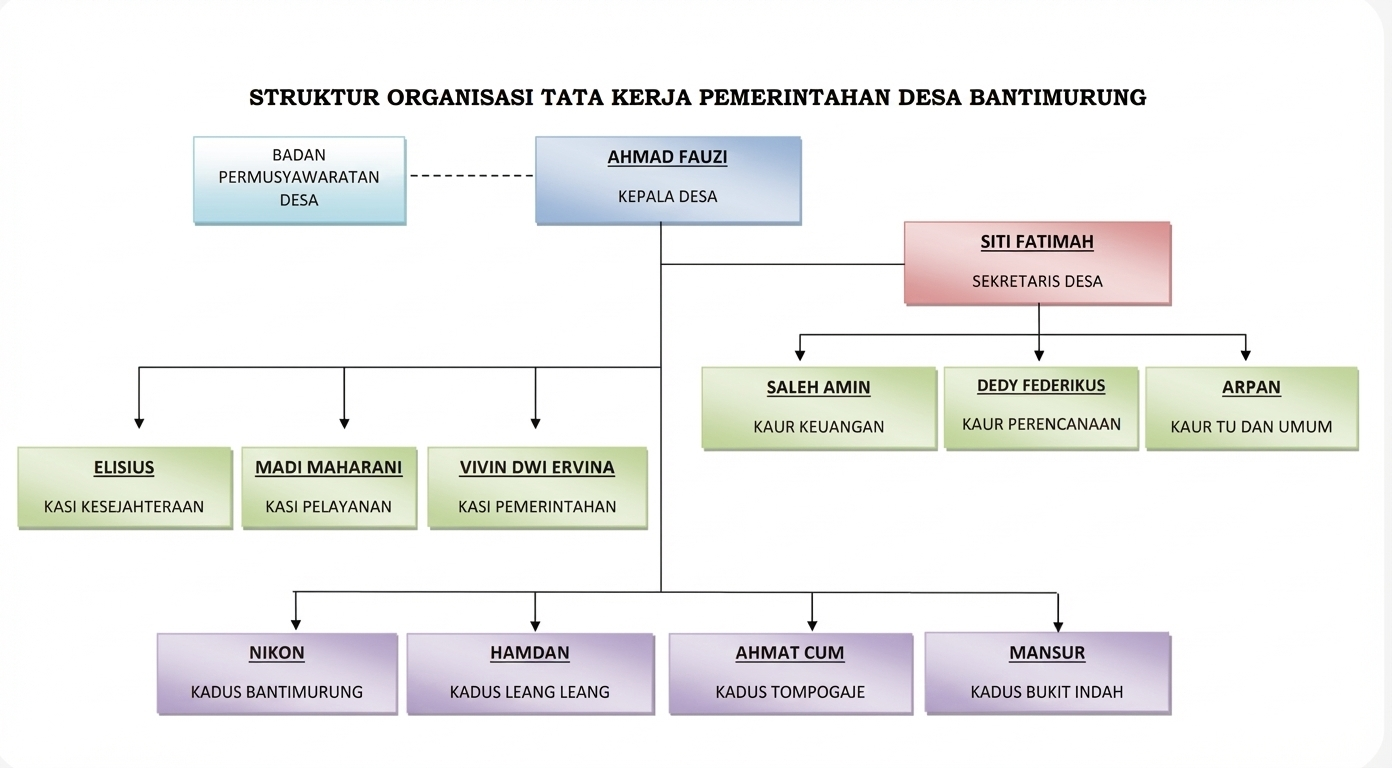 STRUKTUR ORGANISASI TATA KERJA PEMERINTAHAN DESA BANTIMURUNG

BADAN PERMUSYAWARATAN DESA

AHMAD FAUZI
KEPALA DESA

SITI FATIMAH
SEKRETARIS DESA

SALEH AMIN
KAUR KEUANGAN

DEDY FEDERIKUS
KAUR PERENCANAAN

ARPAN
KAUR TU DAN UMUM

ELISIUS
KASI KESEJAHTERAAN

MADI MAHARANI
KASI PELAYANAN

VIVIN DWI ERVINA
KASI PEMERINTAHAN

NIKON
KADUS BANTIMURUNG

HAMDAN
KADUS LEANG LEANG

AHMAT CUM
KADUS TOMPOGAJE

MANSUR
KADUS BUKIT INDAH